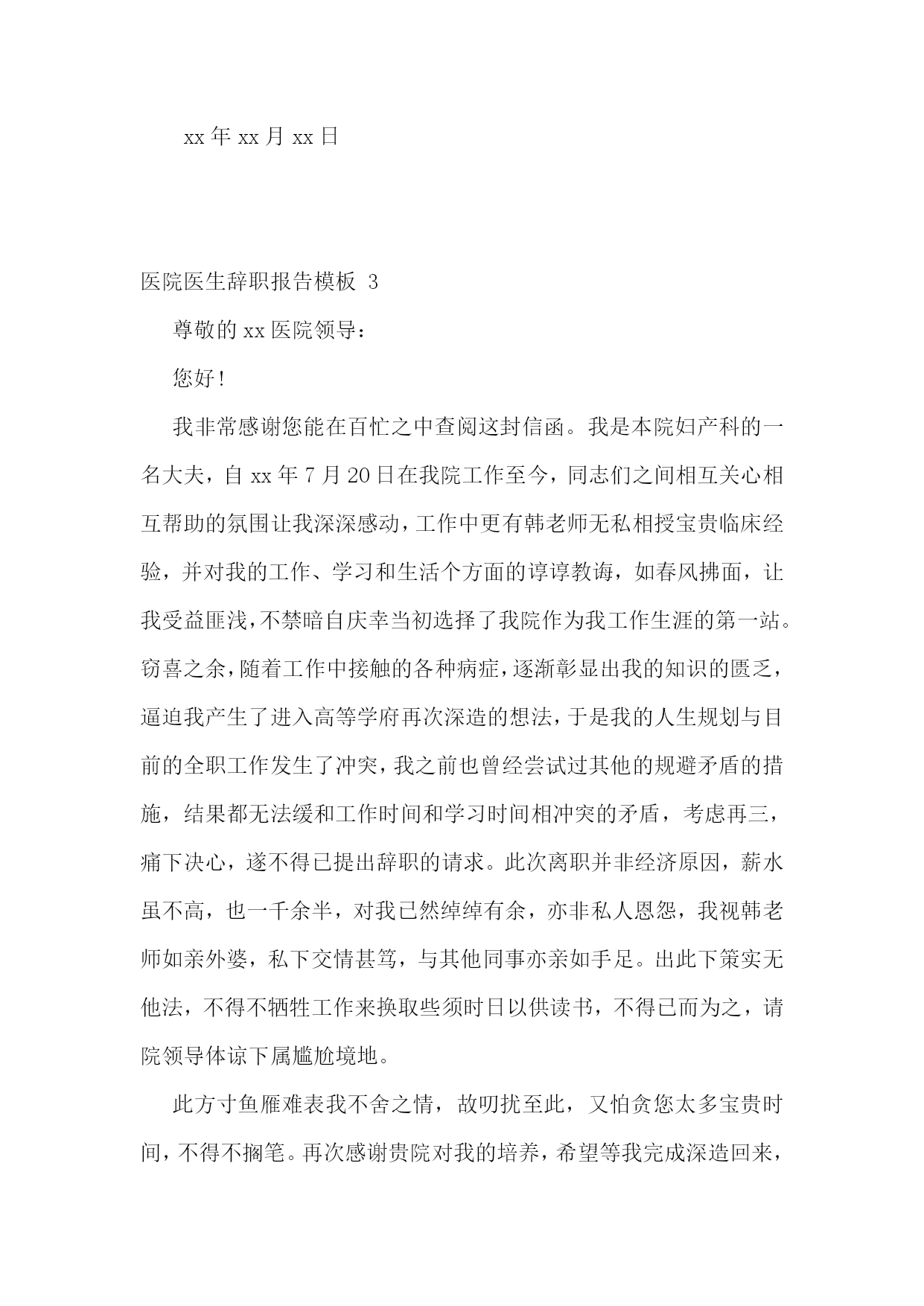 xx 年 xx 月 xx 日

医院医生辞职报告模板 3

尊敬的 xx 医院领导：

您好！

我非常感谢您能在百忙之中查阅这封信函。我是本院妇产科的一名大夫，自 xx 年 7 月 20 日在我院工作至今，同志们之间相互关心相互帮助的氛围让我深深感动，工作中更有韩老师无私相授宝贵临床经验，并对我的工作、学习和生活个方面的谆谆教诲，如春风拂面，让我受益匪浅，不禁暗自庆幸当初选择了我院作为我工作生涯的第一站。窃喜之余，随着工作中接触的各种病症，逐渐彰显出我的知识的匮乏，逼迫我产生了进入高等学府再次深造的想法，于是我的人生规划与目前的全职工作发生了冲突，我之前也曾经尝试过其他的规避矛盾的措施，结果都无法缓和工作时间和学习时间相冲突的矛盾，考虑再三，痛下决心，遂不得已提出辞职的请求。此次离职并非经济原因，薪水虽不高，也一千余半，对我已然绰绰有余，亦非私人恩怨，我视韩老师如亲外婆，私下交情甚笃，与其他同事亦亲如手足。出此下策实无他法，不得不牺牲工作来换取些须时日以供读书，不得已而为之，请院领导体谅下属尴尬境地。

此方寸鱼雁难表我不舍之情，故叨扰至此，又怕贪您太多宝贵时间，不得不搁笔。再次感谢贵院对我的培养，希望等我完成深造回来，